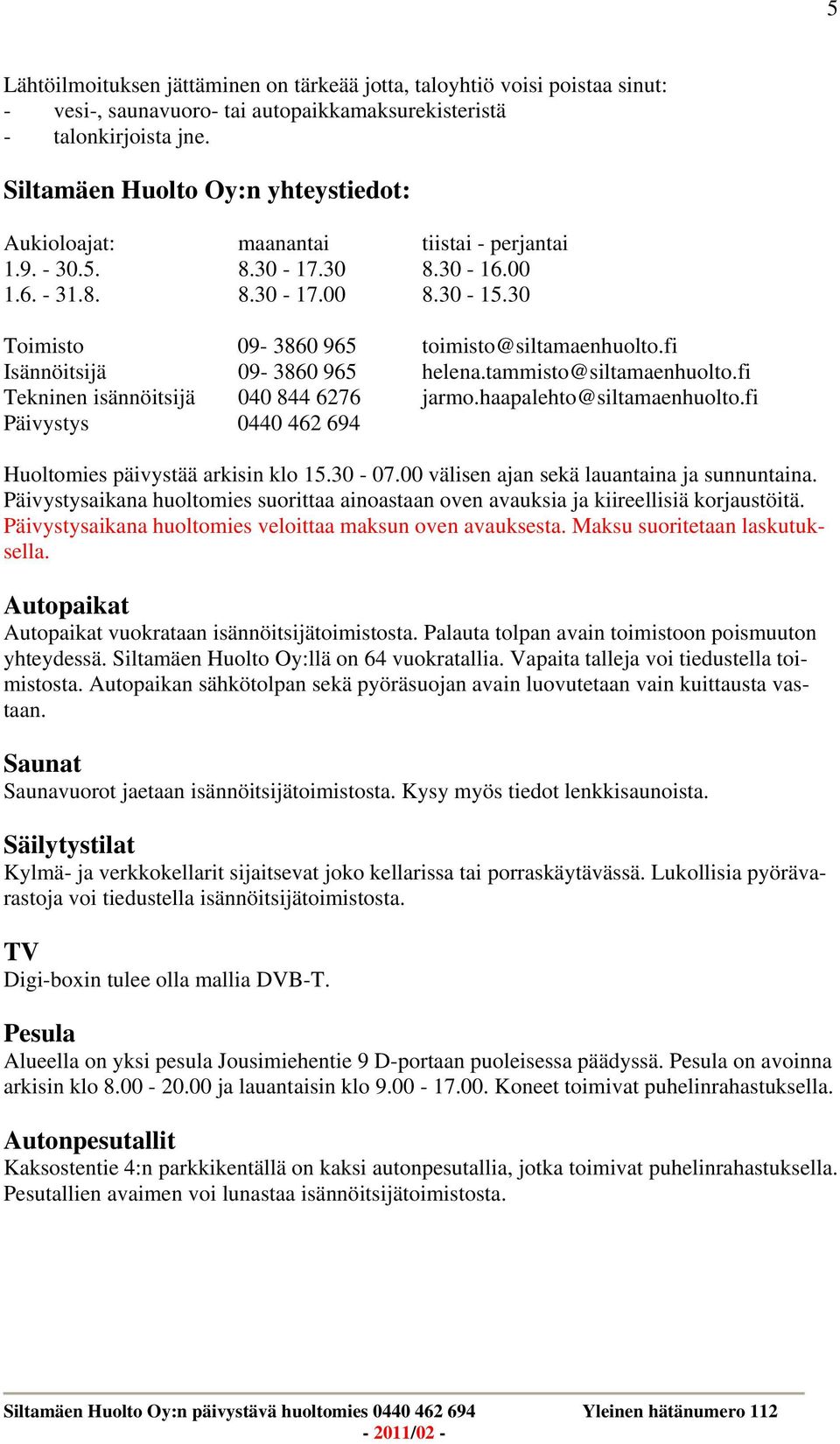 5

Lähtöilmoituksen jättäminen on tärkeää jotta, taloyhtiö voisi poistaa sinut:
- vesi-, saunavuoro- tai autopaikkamaksurekisteristä
- talonkirjoista jne.

Siltamäen Huolto Oy:n yhteystiedot:

| Aukioloajat: | maanantai | tiistai - perjantai |
|---|---|---|
| 1.9. - 30.5. | 8.30 - 17.30 | 8.30 - 16.00 |
| 1.6. - 31.8. | 8.30 - 17.00 | 8.30 - 15.30 |

| Toimisto | 09- 3860 965 | toimisto@siltamaenhuolto.fi |
|---|---|---|
| Isännöitsijä | 09- 3860 965 | helena.tammisto@siltamaenhuolto.fi |
| Tekninen isännöitsijä | 040 844 6276 | jarmo.haapalehto@siltamaenhuolto.fi |
| Päivystys | 0440 462 694 | |

Huoltomies päivystää arkisin klo 15.30 - 07.00 välisen ajan sekä lauantaina ja sunnuntaina. Päivystysaikana huoltomies suorittaa ainoastaan oven avauksia ja kiireellisiä korjaustöitä. Päivystysaikana huoltomies veloittaa maksun oven avauksesta. Maksu suoritetaan laskutuksella.

Autopaikat
Autopaikat vuokrataan isännöitsijätoimistosta. Palauta tolpan avain toimistoon poismuuton yhteydessä. Siltamäen Huolto Oy:llä on 64 vuokratallia. Vapaita talleja voi tiedustella toimistosta. Autopaikan sähkötolpan sekä pyöräsuojan avain luovutetaan vain kuittausta vastaan.

Saunat
Saunavuorot jaetaan isännöitsijätoimistosta. Kysy myös tiedot lenkkisaunoista.

Säilytystilat
Kylmä- ja verkkokellarit sijaitsevat joko kellarissa tai porraskäytävässä. Lukollisia pyörävarastoja voi tiedustella isännöitsijätoimistosta.

TV
Digi-boxin tulee olla mallia DVB-T.

Pesula
Alueella on yksi pesula Jousimiehentie 9 D-portaan puoleisessa päädyssä. Pesula on avoinna arkisin klo 8.00 - 20.00 ja lauantaisin klo 9.00 - 17.00. Koneet toimivat puhelinrahastuksella.

Autonpesutallit
Kaksostentie 4:n parkkikentällä on kaksi autonpesutallia, jotka toimivat puhelinrahastuksella. Pesutallien avaimen voi lunastaa isännöitsijätoimistosta.

Siltamäen Huolto Oy:n päivystävä huoltomies 0440 462 694 Yleinen hätänumero 112
- 2011/02 -